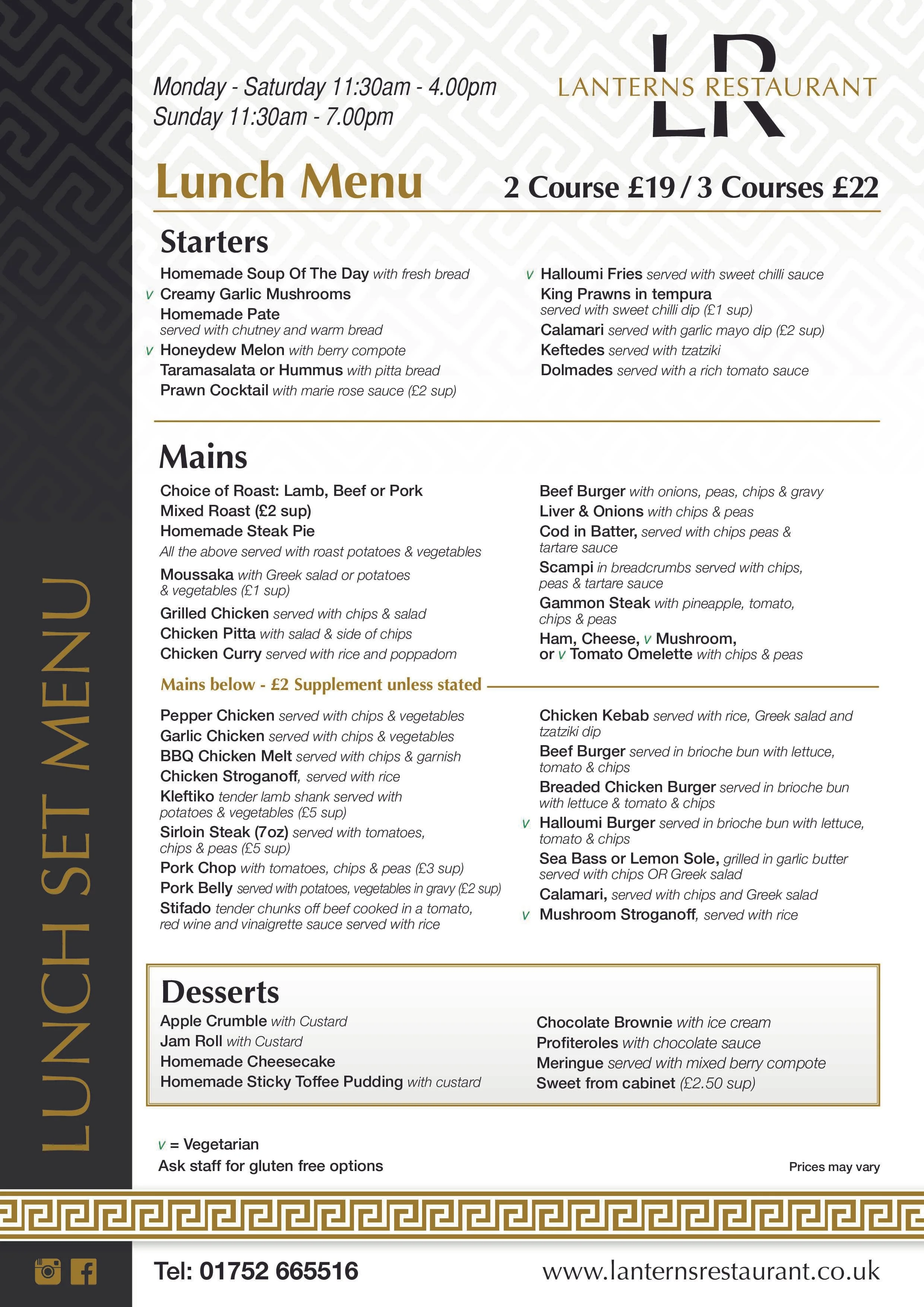 LUNCH SET MENU

Monday - Saturday 11:30am - 4.00pm
Sunday 11:30am - 7.00pm

LR
LANTERNS RESTAURANT

Lunch Menu

2 Course £19 / 3 Courses £22

Starters

Homemade Soup Of The Day with fresh bread
v Creamy Garlic Mushrooms
Homemade Pate served with chutney and warm bread
v Honeydew Melon with berry compote
Taramasalata or Hummus with pitta bread
Prawn Cocktail with marie rose sauce (£2 sup)

v Halloumi Fries served with sweet chilli sauce
King Prawns in tempura served with sweet chilli dip (£1 sup)
Calamari served with garlic mayo dip (£2 sup)
Keftedes served with tzatziki
Dolmades served with a rich tomato sauce

Mains

Choice of Roast: Lamb, Beef or Pork
Mixed Roast (£2 sup)
Homemade Steak Pie
All the above served with roast potatoes & vegetables
Moussaka with Greek salad or potatoes & vegetables (£1 sup)
Grilled Chicken served with chips & salad
Chicken Pitta with salad & side of chips
Chicken Curry served with rice and poppadom

Beef Burger with onions, peas, chips & gravy
Liver & Onions with chips & peas
Cod in Batter, served with chips peas & tartare sauce
Scampi in breadcrumbs served with chips, peas & tartare sauce
Gammon Steak with pineapple, tomato, chips & peas
Ham, Cheese, v Mushroom, or v Tomato Omelette with chips & peas

Mains below - £2 Supplement unless stated

Pepper Chicken served with chips & vegetables
Garlic Chicken served with chips & vegetables
BBQ Chicken Melt served with chips & garnish
Chicken Stroganoff, served with rice
Kleftiko tender lamb shank served with potatoes & vegetables (£5 sup)
Sirloin Steak (7oz) served with tomatoes, chips & peas (£5 sup)
Pork Chop with tomatoes, chips & peas (£3 sup)
Pork Belly served with potatoes, vegetables in gravy (£2 sup)
Stifado tender chunks off beef cooked in a tomato, red wine and vinaigrette sauce served with rice

Chicken Kebab served with rice, Greek salad and tzatziki dip
Beef Burger served in brioche bun with lettuce, tomato & chips
Breaded Chicken Burger served in brioche bun with lettuce & tomato & chips
v Halloumi Burger served in brioche bun with lettuce, tomato & chips
Sea Bass or Lemon Sole, grilled in garlic butter served with chips OR Greek salad
Calamari, served with chips and Greek salad
v Mushroom Stroganoff, served with rice

Desserts

Apple Crumble with Custard
Jam Roll with Custard
Homemade Cheesecake
Homemade Sticky Toffee Pudding with custard

Chocolate Brownie with ice cream
Profiteroles with chocolate sauce
Meringue served with mixed berry compote
Sweet from cabinet (£2.50 sup)

v = Vegetarian
Ask staff for gluten free options

Prices may vary

Tel: 01752 665516

www.lanternsrestaurant.co.uk